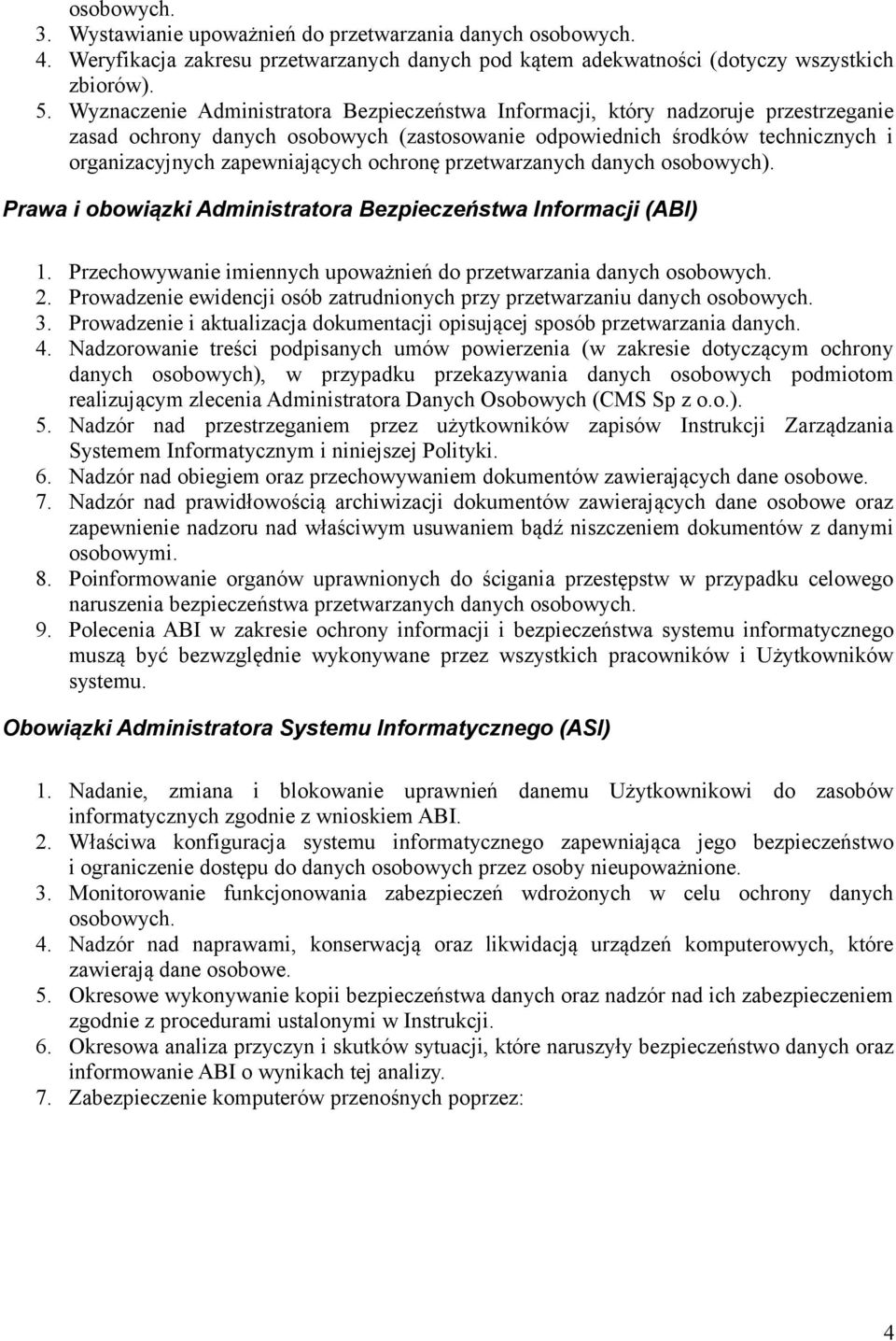 osobowych.
3. Wystawianie upoważnień do przetwarzania danych osobowych.
4. Weryfikacja zakresu przetwarzanych danych pod kątem adekwatności (dotyczy wszystkich zbiorów).
5. Wyznaczenie Administratora Bezpieczeństwa Informacji, który nadzoruje przestrzeganie zasad ochrony danych osobowych (zastosowanie odpowiednich środków technicznych i organizacyjnych zapewniających ochronę przetwarzanych danych osobowych).

Prawa i obowiązki Administratora Bezpieczeństwa Informacji (ABI)

1. Przechowywanie imiennych upoważnień do przetwarzania danych osobowych.
2. Prowadzenie ewidencji osób zatrudnionych przy przetwarzaniu danych osobowych.
3. Prowadzenie i aktualizacja dokumentacji opisującej sposób przetwarzania danych.
4. Nadzorowanie treści podpisanych umów powierzenia (w zakresie dotyczącym ochrony danych osobowych), w przypadku przekazywania danych osobowych podmiotom realizującym zlecenia Administratora Danych Osobowych (CMS Sp z o.o.).
5. Nadzór nad przestrzeganiem przez użytkowników zapisów Instrukcji Zarządzania Systemem Informatycznym i niniejszej Polityki.
6. Nadzór nad obiegiem oraz przechowywaniem dokumentów zawierających dane osobowe.
7. Nadzór nad prawidłowością archiwizacji dokumentów zawierających dane osobowe oraz zapewnienie nadzoru nad właściwym usuwaniem bądź niszczeniem dokumentów z danymi osobowymi.
8. Poinformowanie organów uprawnionych do ścigania przestępstw w przypadku celowego naruszenia bezpieczeństwa przetwarzanych danych osobowych.
9. Polecenia ABI w zakresie ochrony informacji i bezpieczeństwa systemu informatycznego muszą być bezwzględnie wykonywane przez wszystkich pracowników i Użytkowników systemu.

Obowiązki Administratora Systemu Informatycznego (ASI)

1. Nadanie, zmiana i blokowanie uprawnień danemu Użytkownikowi do zasobów informatycznych zgodnie z wnioskiem ABI.
2. Właściwa konfiguracja systemu informatycznego zapewniająca jego bezpieczeństwo i ograniczenie dostępu do danych osobowych przez osoby nieupoważnione.
3. Monitorowanie funkcjonowania zabezpieczeń wdrożonych w celu ochrony danych osobowych.
4. Nadzór nad naprawami, konserwacją oraz likwidacją urządzeń komputerowych, które zawierają dane osobowe.
5. Okresowe wykonywanie kopii bezpieczeństwa danych oraz nadzór nad ich zabezpieczeniem zgodnie z procedurami ustalonymi w Instrukcji.
6. Okresowa analiza przyczyn i skutków sytuacji, które naruszyły bezpieczeństwo danych oraz informowanie ABI o wynikach tej analizy.
7. Zabezpieczenie komputerów przenośnych poprzez:

4